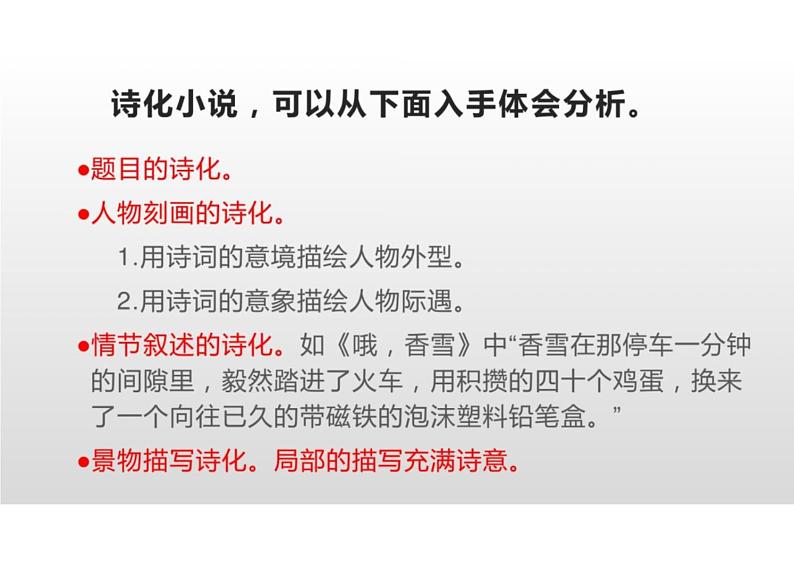 诗化小说，可以从下面入手体会分析。

●题目的诗化。

●人物刻画的诗化。

1.用诗词的意境描绘人物外型。

2.用诗词的意象描绘人物际遇。

●情节叙述的诗化。如《哦，香雪》中“香雪在那停车一分钟的间隙里，毅然踏进了火车，用积攒的四十个鸡蛋，换来了一个向往已久的带磁铁的泡沫塑料铅笔盒。”

●景物描写诗化。局部的描写充满诗意。